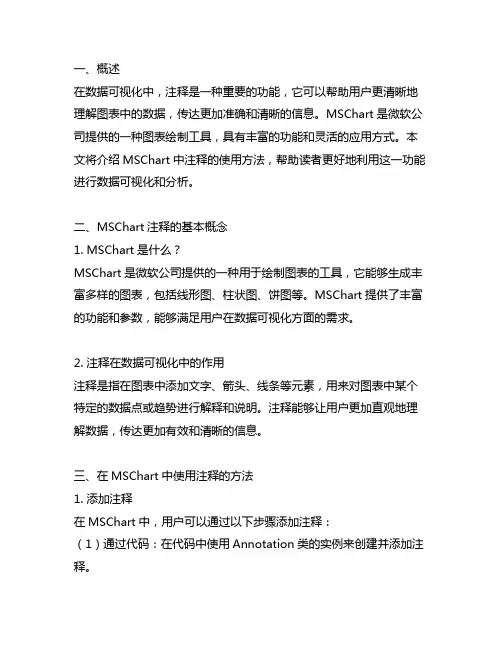 一、概述
在数据可视化中，注释是一种重要的功能，它可以帮助用户更清晰地理解图表中的数据，传达更加准确和清晰的信息。MSChart 是微软公司提供的一种图表绘制工具，具有丰富的功能和灵活的应用方式。本文将介绍 MSChart 中注释的使用方法，帮助读者更好地利用这一功能进行数据可视化和分析。

二、MSChart 注释的基本概念
1. MSChart 是什么？
MSChart 是微软公司提供的一种用于绘制图表的工具，它能够生成丰富多样的图表，包括线形图、柱状图、饼图等。MSChart 提供了丰富的功能和参数，能够满足用户在数据可视化方面的需求。

2. 注释在数据可视化中的作用
注释是指在图表中添加文字、箭头、线条等元素，用来对图表中某个特定的数据点或趋势进行解释和说明。注释能够让用户更加直观地理解数据，传达更加有效和清晰的信息。

三、在 MSChart 中使用注释的方法
1. 添加注释
在 MSChart 中，用户可以通过以下步骤添加注释：
（1）通过代码：在代码中使用 Annotation 类的实例来创建并添加注释。